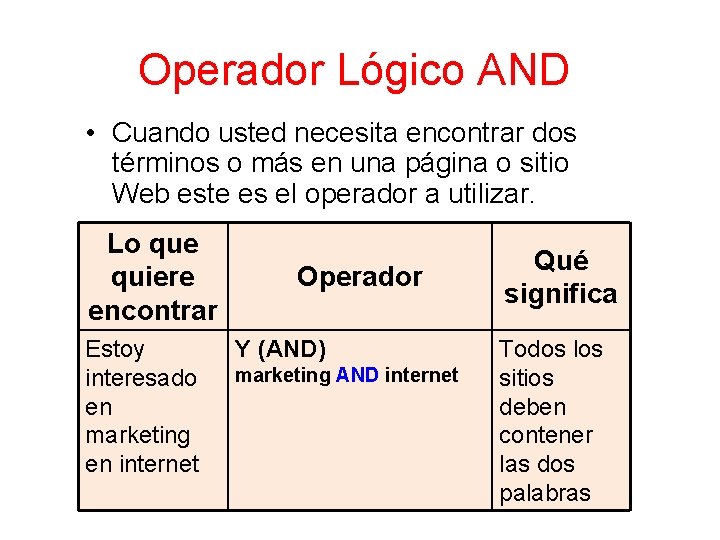 Operador Lógico AND

• Cuando usted necesita encontrar dos términos o más en una página o sitio Web este es el operador a utilizar.

| Lo que quiere encontrar | Operador | Qué significa |
|---|---|---|
| Estoy interesado en marketing en internet | Y (AND) marketing AND internet | Todos los sitios deben contener las dos palabras |